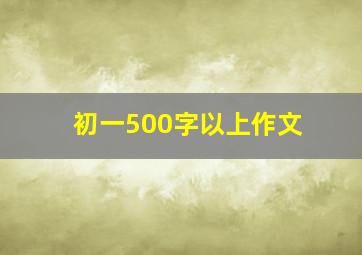 初一500字以上作文